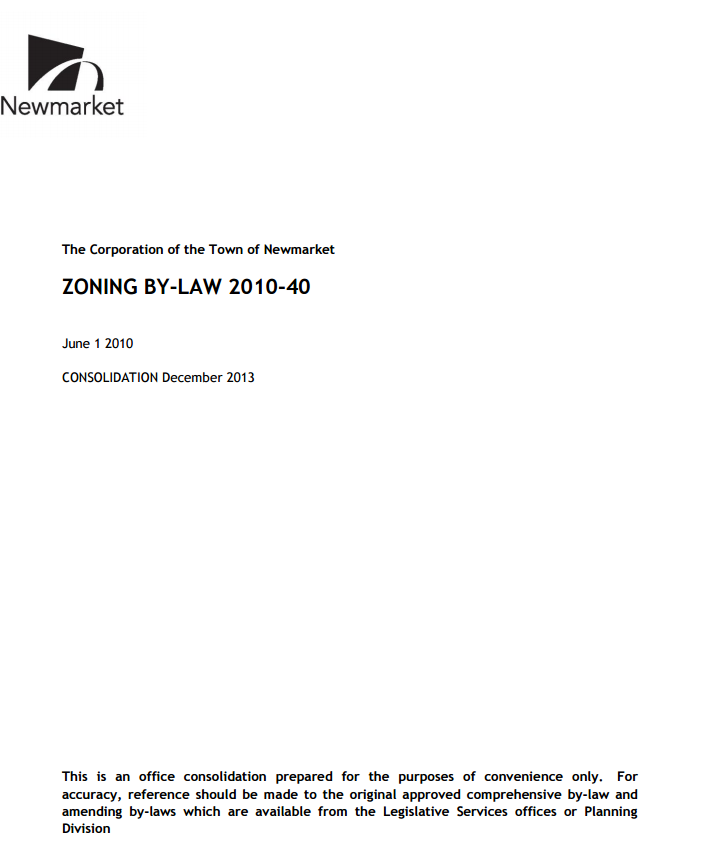 Newmarket

The Corporation of the Town of Newmarket

ZONING BY-LAW 2010-40

June 1 2010

CONSOLIDATION December 2013

This is an office consolidation prepared for the purposes of convenience only. For accuracy, reference should be made to the original approved comprehensive by-law and amending by-laws which are available from the Legislative Services offices or Planning Division